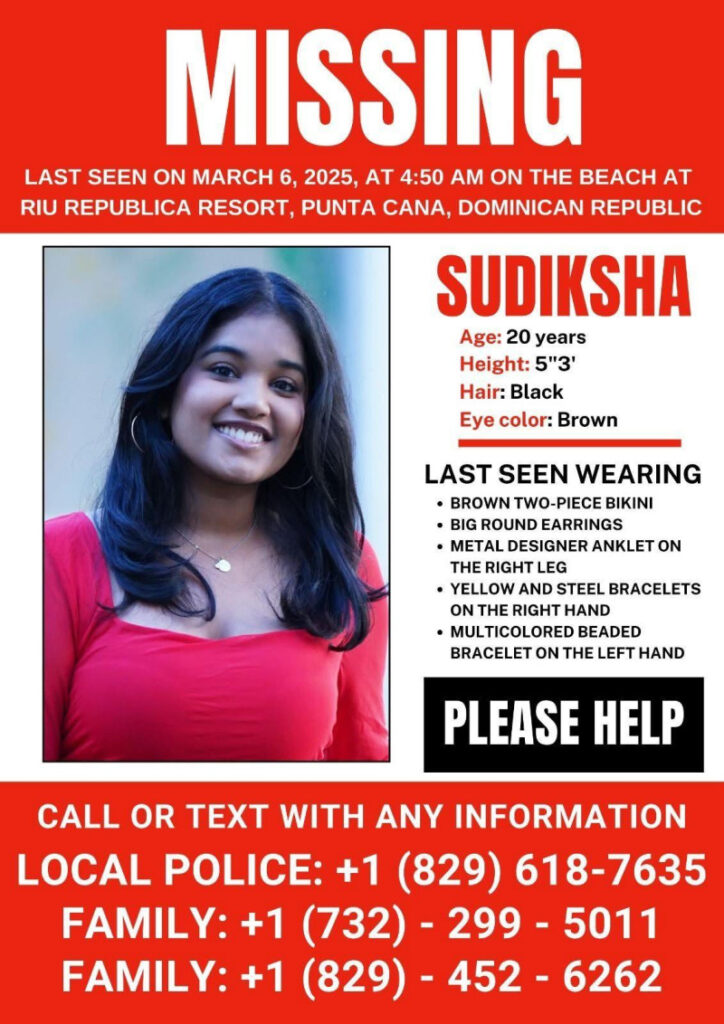 MISSING

LAST SEEN ON MARCH 6, 2025, AT 4:50 AM ON THE BEACH AT RIU REPUBLICA RESORT, PUNTA CANA, DOMINICAN REPUBLIC

SUDIKSHA

Age: 20 years
Height: 5"3'
Hair: Black
Eye color: Brown

LAST SEEN WEARING

• BROWN TWO-PIECE BIKINI
• BIG ROUND EARRINGS
• METAL DESIGNER ANKLET ON THE RIGHT LEG
• YELLOW AND STEEL BRACELETS ON THE RIGHT HAND
• MULTICOLORED BEADED BRACELET ON THE LEFT HAND

PLEASE HELP

CALL OR TEXT WITH ANY INFORMATION
LOCAL POLICE: +1 (829) 618-7635
FAMILY: +1 (732) - 299 - 5011
FAMILY: +1 (829) - 452 - 6262